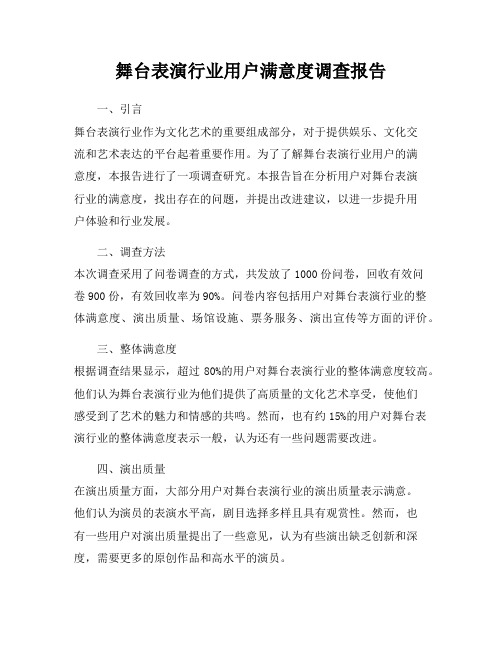 舞台表演行业用户满意度调查报告

一、引言

舞台表演行业作为文化艺术的重要组成部分，对于提供娱乐、文化交流和艺术表达的平台起着重要作用。为了了解舞台表演行业用户的满意度，本报告进行了一项调查研究。本报告旨在分析用户对舞台表演行业的满意度，找出存在的问题，并提出改进建议，以进一步提升用户体验和行业发展。

二、调查方法

本次调查采用了问卷调查的方式，共发放了 1000 份问卷，回收有效问卷 900 份，有效回收率为 90%。问卷内容包括用户对舞台表演行业的整体满意度、演出质量、场馆设施、票务服务、演出宣传等方面的评价。

三、整体满意度

根据调查结果显示，超过 80%的用户对舞台表演行业的整体满意度较高。他们认为舞台表演行业为他们提供了高质量的文化艺术享受，使他们感受到了艺术的魅力和情感的共鸣。然而，也有约 15%的用户对舞台表演行业的整体满意度表示一般，认为还有一些问题需要改进。

四、演出质量

在演出质量方面，大部分用户对舞台表演行业的演出质量表示满意。他们认为演员的表演水平高，剧目选择多样且具有观赏性。然而，也有一些用户对演出质量提出了一些意见，认为有些演出缺乏创新和深度，需要更多的原创作品和高水平的演员。